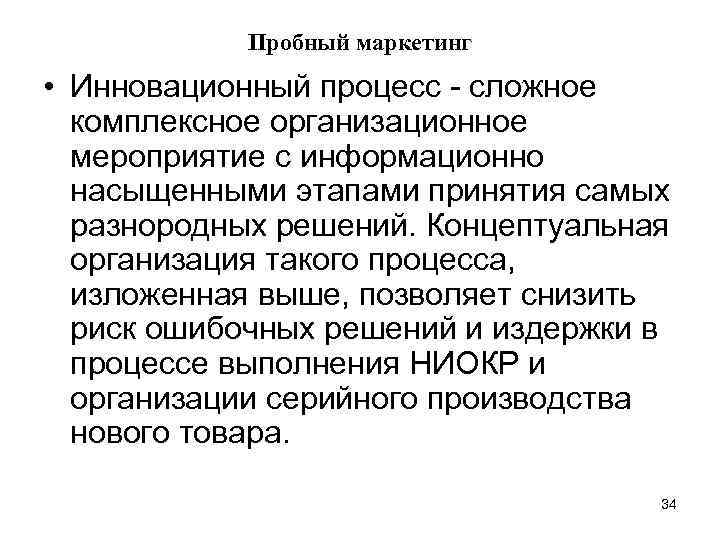 Пробный маркетинг

• Инновационный процесс - сложное комплексное организационное мероприятие с информационно насыщенными этапами принятия самых разнородных решений. Концептуальная организация такого процесса, изложенная выше, позволяет снизить риск ошибочных решений и издержки в процессе выполнения НИОКР и организации серийного производства нового товара.

34